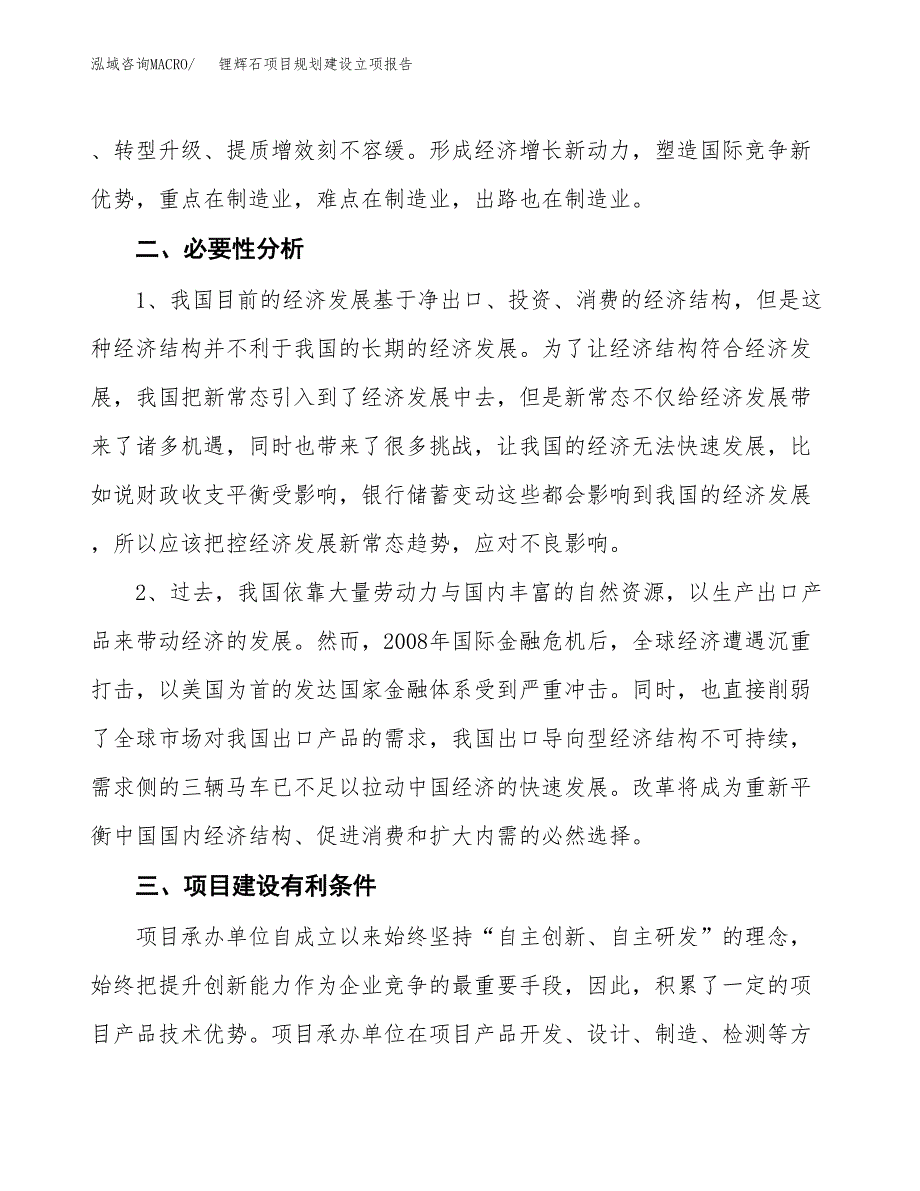 泓域咨询MACRO/　　锂辉石项目规划建设立项报告

、转型升级、提质增效刻不容缓。形成经济增长新动力，塑造国际竞争新优势，重点在制造业，难点在制造业，出路也在制造业。

二、必要性分析

1、我国目前的经济发展基于净出口、投资、消费的经济结构，但是这种经济结构并不利于我国的长期的经济发展。为了让经济结构符合经济发展，我国把新常态引入到了经济发展中去，但是新常态不仅给经济发展带来了诸多机遇，同时也带来了很多挑战，让我国的经济无法快速发展，比如说财政收支平衡受影响，银行储蓄变动这些都会影响到我国的经济发展，所以应该把控经济发展新常态趋势，应对不良影响。

2、过去，我国依靠大量劳动力与国内丰富的自然资源，以生产出口产品来带动经济的发展。然而，2008年国际金融危机后，全球经济遭遇沉重打击，以美国为首的发达国家金融体系受到严重冲击。同时，也直接削弱了全球市场对我国出口产品的需求，我国出口导向型经济结构不可持续，需求侧的三辆马车已不足以拉动中国经济的快速发展。改革将成为重新平衡中国国内经济结构、促进消费和扩大内需的必然选择。

三、项目建设有利条件

项目承办单位自成立以来始终坚持“自主创新、自主研发”的理念，始终把提升创新能力作为企业竞争的最重要手段，因此，积累了一定的项目产品技术优势。项目承办单位在项目产品开发、设计、制造、检测等方